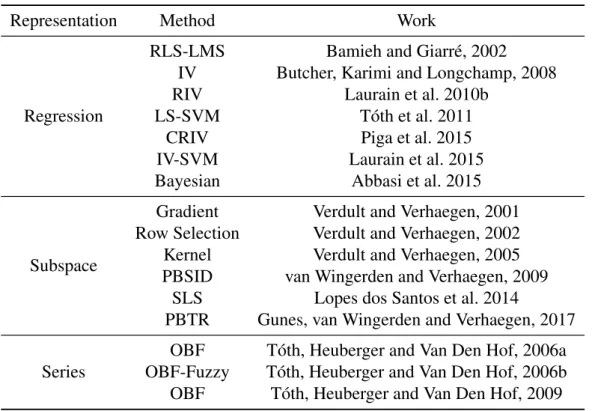 | Representation | Method | Work |
|---|---|---|
| Regression | RLS-LMS | Bamieh and Giarré, 2002 |
| | IV | Butcher, Karimi and Longchamp, 2008 |
| | RIV | Laurain et al. 2010b |
| | LS-SVM | Tóth et al. 2011 |
| | CRIV | Piga et al. 2015 |
| | IV-SVM | Laurain et al. 2015 |
| | Bayesian | Abbasi et al. 2015 |
| Subspace | Gradient | Verdult and Verhaegen, 2001 |
| | Row Selection | Verdult and Verhaegen, 2002 |
| | Kernel | Verdult and Verhaegen, 2005 |
| | PBSID | van Wingerden and Verhaegen, 2009 |
| | SLS | Lopes dos Santos et al. 2014 |
| | PBTR | Gunes, van Wingerden and Verhaegen, 2017 |
| Series | OBF | Tóth, Heuberger and Van Den Hof, 2006a |
| | OBF-Fuzzy | Tóth, Heuberger and Van Den Hof, 2006b |
| | OBF | Tóth, Heuberger and Van Den Hof, 2009 |